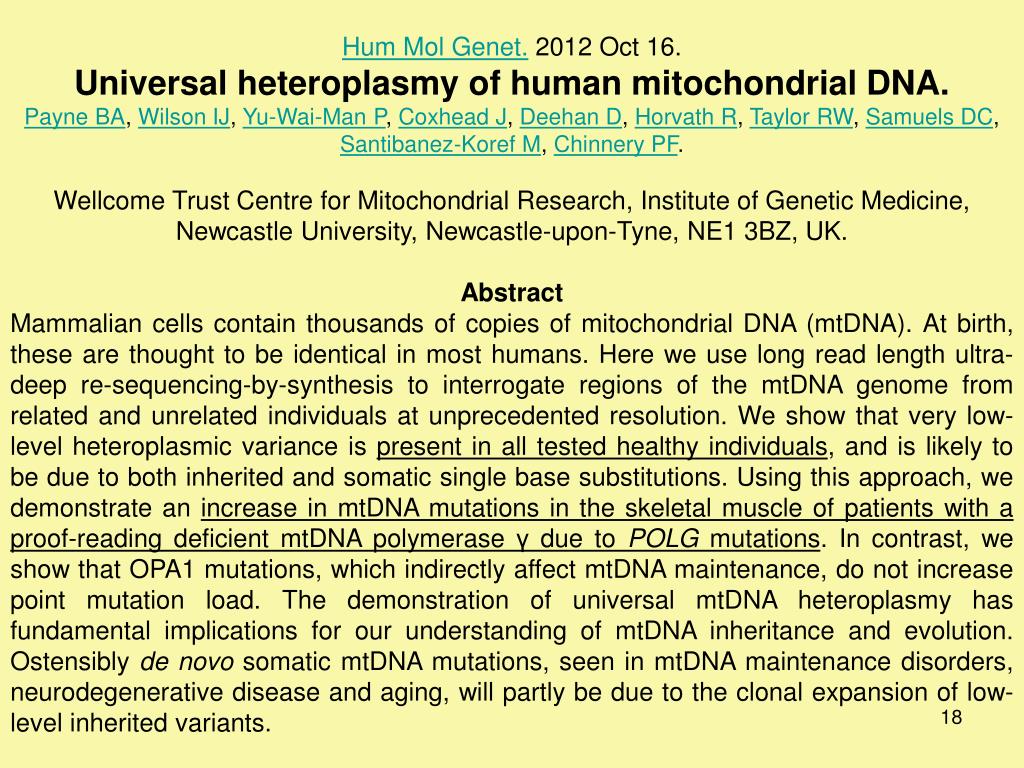 Hum Mol Genet. 2012 Oct 16.

Universal heteroplasmy of human mitochondrial DNA.

Payne BA, Wilson IJ, Yu-Wai-Man P, Coxhead J, Deehan D, Horvath R, Taylor RW, Samuels DC, Santibanez-Koref M, Chinnery PF.

Wellcome Trust Centre for Mitochondrial Research, Institute of Genetic Medicine, Newcastle University, Newcastle-upon-Tyne, NE1 3BZ, UK.

Abstract

Mammalian cells contain thousands of copies of mitochondrial DNA (mtDNA). At birth, these are thought to be identical in most humans. Here we use long read length ultra-deep re-sequencing-by-synthesis to interrogate regions of the mtDNA genome from related and unrelated individuals at unprecedented resolution. We show that very low-level heteroplasmic variance is present in all tested healthy individuals, and is likely to be due to both inherited and somatic single base substitutions. Using this approach, we demonstrate an increase in mtDNA mutations in the skeletal muscle of patients with a proof-reading deficient mtDNA polymerase γ due to POLG mutations. In contrast, we show that OPA1 mutations, which indirectly affect mtDNA maintenance, do not increase point mutation load. The demonstration of universal mtDNA heteroplasmy has fundamental implications for our understanding of mtDNA inheritance and evolution. Ostensibly de novo somatic mtDNA mutations, seen in mtDNA maintenance disorders, neurodegenerative disease and aging, will partly be due to the clonal expansion of low-level inherited variants.

18